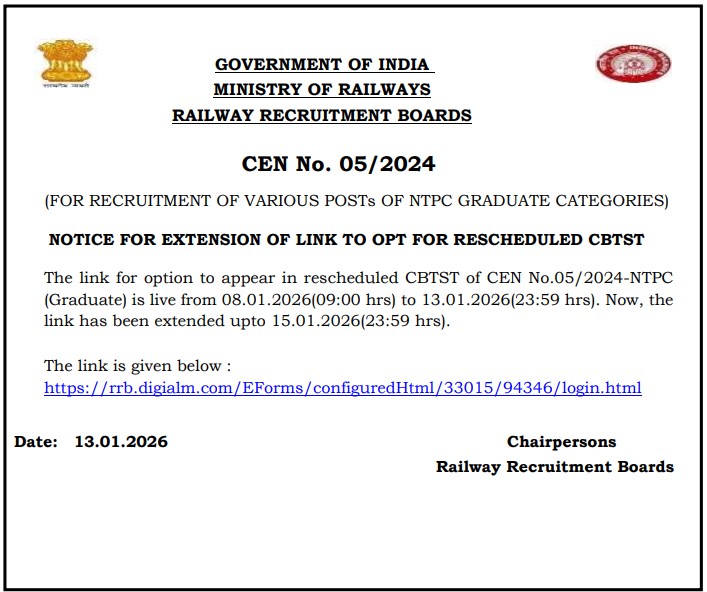 GOVERNMENT OF INDIA
MINISTRY OF RAILWAYS
RAILWAY RECRUITMENT BOARDS

CEN No. 05/2024

(FOR RECRUITMENT OF VARIOUS POSTs OF NTPC GRADUATE CATEGORIES)

NOTICE FOR EXTENSION OF LINK TO OPT FOR RESCHEDULED CBTST

The link for option to appear in rescheduled CBTST of CEN No.05/2024-NTPC (Graduate) is live from 08.01.2026(09:00 hrs) to 13.01.2026(23:59 hrs). Now, the link has been extended upto 15.01.2026(23:59 hrs).

The link is given below :
https://rrb.digialm.com/EForms/configuredHtml/33015/94346/login.html

Date: 13.01.2026

Chairpersons
Railway Recruitment Boards